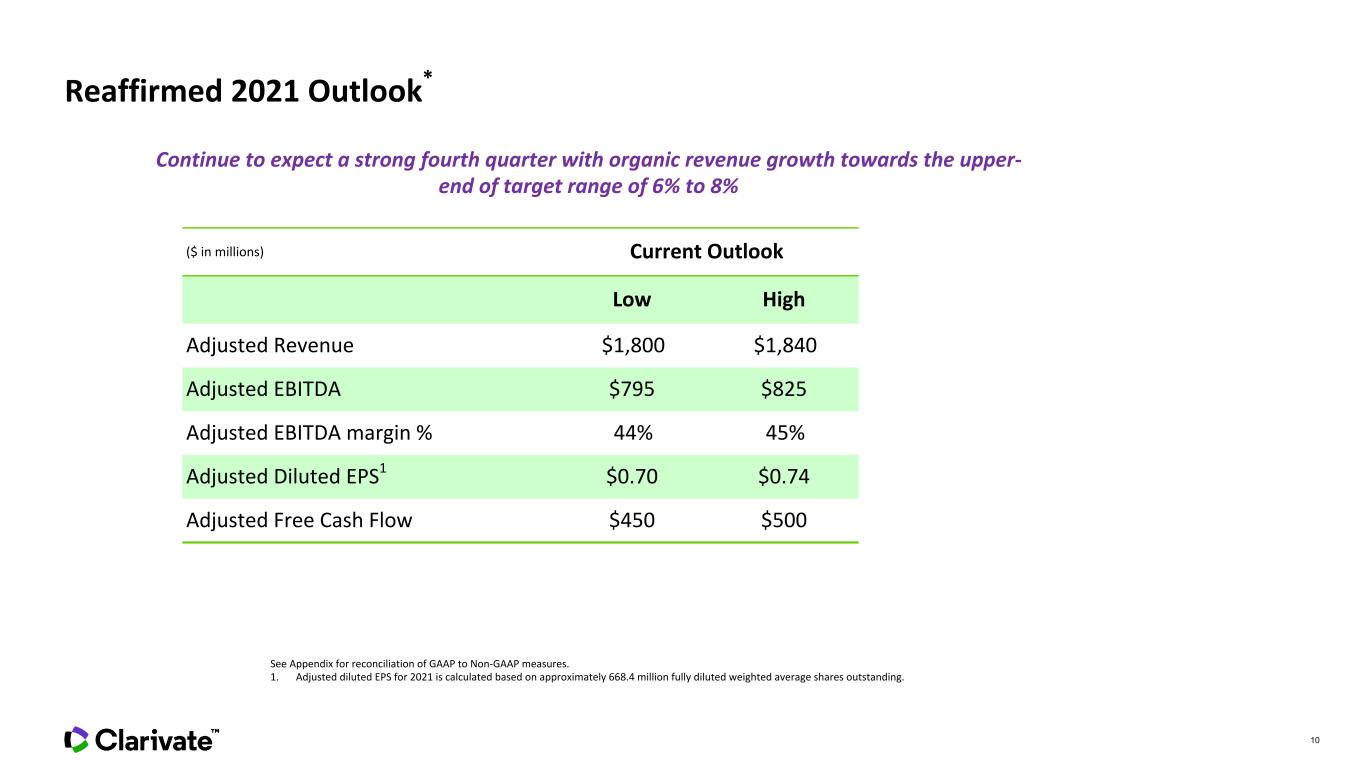 Reaffirmed 2021 Outlook$^{*}$

Continue to expect a strong fourth quarter with organic revenue growth towards the upper-end of target range of 6% to 8%

| ($ in millions) | Current Outlook | |
|---|---|---|
| | Low | High |
| Adjusted Revenue | $1,800 | $1,840 |
| Adjusted EBITDA | $795 | $825 |
| Adjusted EBITDA margin % | 44% | 45% |
| Adjusted Diluted EPS$^{1}$ | $0.70 | $0.74 |
| Adjusted Free Cash Flow | $450 | $500 |

See Appendix for reconciliation of GAAP to Non-GAAP measures.
1. Adjusted diluted EPS for 2021 is calculated based on approximately 668.4 million fully diluted weighted average shares outstanding.

Clarivate™

10